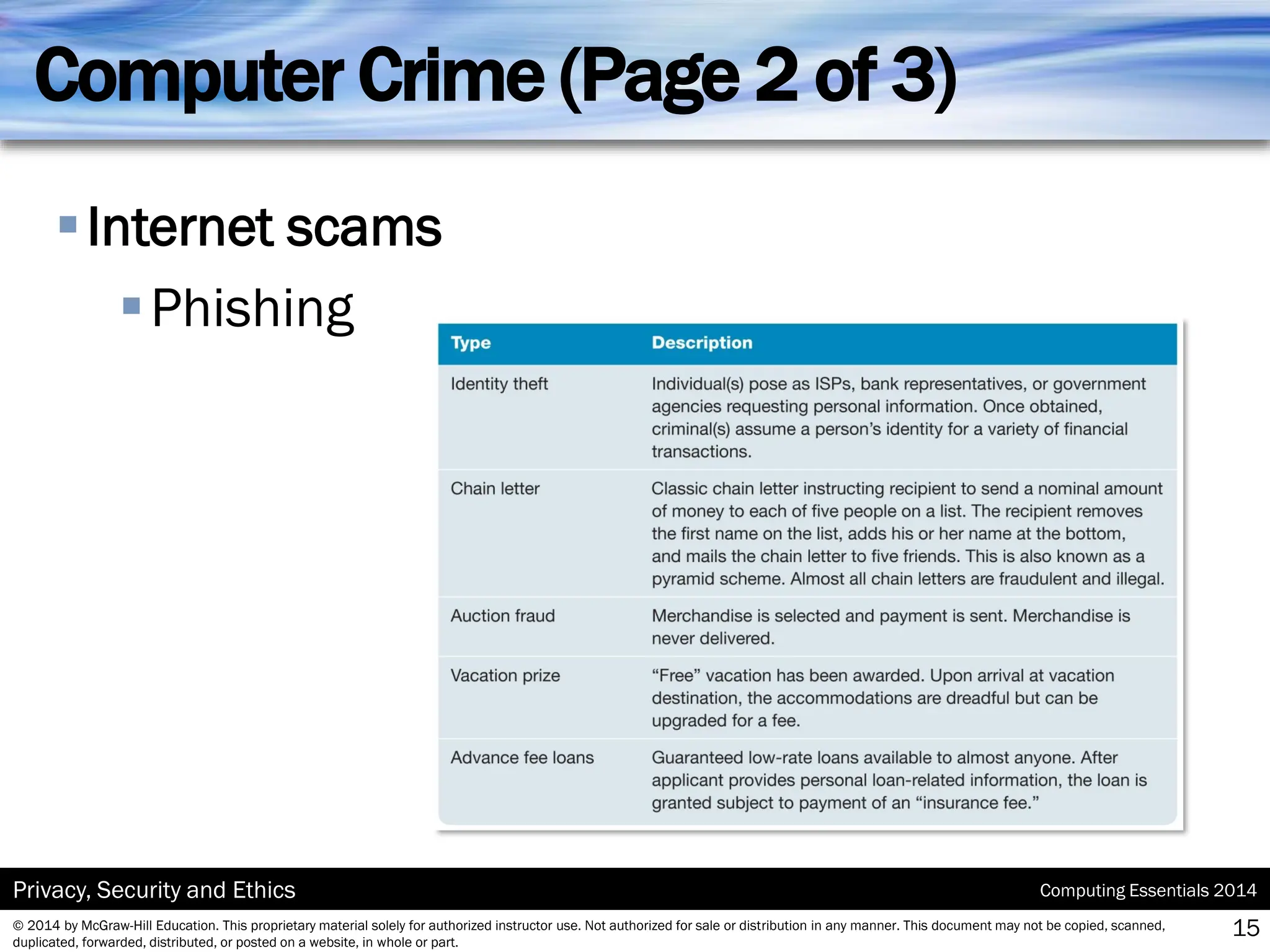 Computer Crime (Page 2 of 3)

Internet scams

Phishing

| Type | Description |
|---|---|
| Identity theft | Individual(s) pose as ISPs, bank representatives, or government agencies requesting personal information. Once obtained, criminal(s) assume a person's identity for a variety of financial transactions. |
| Chain letter | Classic chain letter instructing recipient to send a nominal amount of money to each of five people on a list. The recipient removes the first name on the list, adds his or her name at the bottom, and mails the chain letter to five friends. This is also known as a pyramid scheme. Almost all chain letters are fraudulent and illegal. |
| Auction fraud | Merchandise is selected and payment is sent. Merchandise is never delivered. |
| Vacation prize | "Free" vacation has been awarded. Upon arrival at vacation destination, the accommodations are dreadful but can be upgraded for a fee. |
| Advance fee loans | Guaranteed low-rate loans available to almost anyone. After applicant provides personal loan-related information, the loan is granted subject to payment of an "insurance fee." |

Privacy, Security and Ethics

Computing Essentials 2014

© 2014 by McGraw-Hill Education. This proprietary material solely for authorized instructor use. Not authorized for sale or distribution in any manner. This document may not be copied, scanned, duplicated, forwarded, distributed, or posted on a website, in whole or part.

15